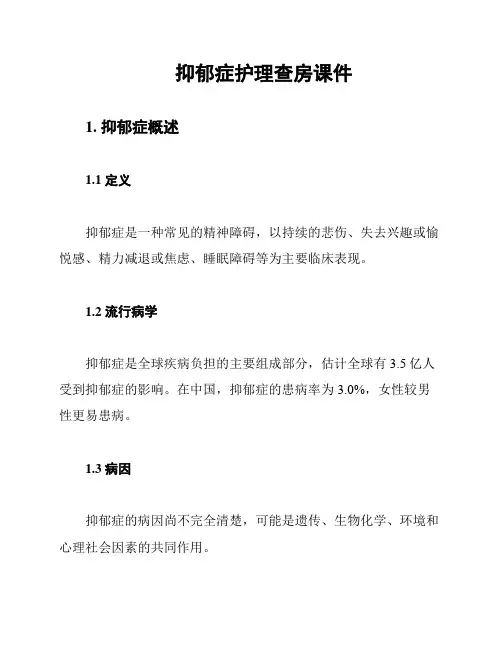 抑郁症护理查房课件

1. 抑郁症概述

1.1 定义

抑郁症是一种常见的精神障碍，以持续的悲伤、失去兴趣或愉悦感、精力减退或焦虑、睡眠障碍等为主要临床表现。

1.2 流行病学

抑郁症是全球疾病负担的主要组成部分，估计全球有 3.5 亿人受到抑郁症的影响。在中国，抑郁症的患病率为 3.0%，女性较男性更易患病。

1.3 病因

抑郁症的病因尚不完全清楚，可能是遗传、生物化学、环境和心理社会因素的共同作用。